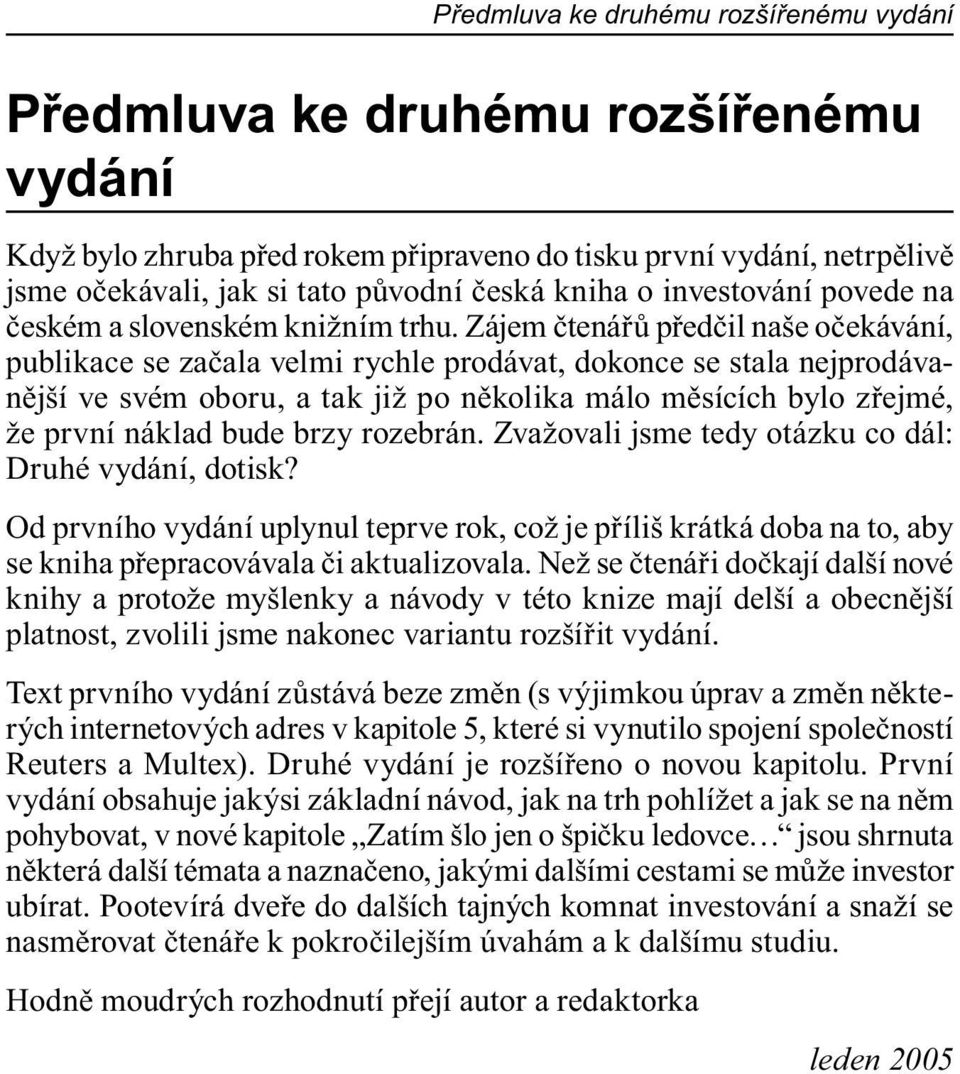 Předmluva ke druhému rozšířenému vydání

Předmluva ke druhému rozšířenému vydání

Když bylo zhruba před rokem připraveno do tisku první vydání, netrpělivě jsme očekávali, jak si tato původní česká kniha o investování povede na českém a slovenském knižním trhu. Zájem čtenářů předčil naše očekávání, publikace se začala velmi rychle prodávat, dokonce se stala nejprodávanější ve svém oboru, a tak již po několika málo měsících bylo zřejmé, že první náklad bude brzy rozebrán. Zvažovali jsme tedy otázku co dál: Druhé vydání, dotisk?

Od prvního vydání uplynul teprve rok, což je příliš krátká doba na to, aby se kniha přepracovávala či aktualizovala. Než se čtenáři dočkají další nové knihy a protože myšlenky a návody v této knize mají delší a obecnější platnost, zvolili jsme nakonec variantu rozšířit vydání.

Text prvního vydání zůstává beze změn (s výjimkou úprav a změn některých internetových adres v kapitole 5, které si vynutilo spojení společností Reuters a Multex). Druhé vydání je rozšířeno o novou kapitolu. První vydání obsahuje jakýsi základní návod, jak na trh pohlížet a jak se na něm pohybovat, v nové kapitole „Zatím šlo jen o špičku ledovce…“ jsou shrnuta některá další témata a naznačeno, jakými dalšími cestami se může investor ubírat. Pootevírá dveře do dalších tajných komnat investování a snaží se nasměrovat čtenáře k pokročilejším úvahám a k dalšímu studiu.

Hodně moudrých rozhodnutí přejí autor a redaktorka

leden 2005